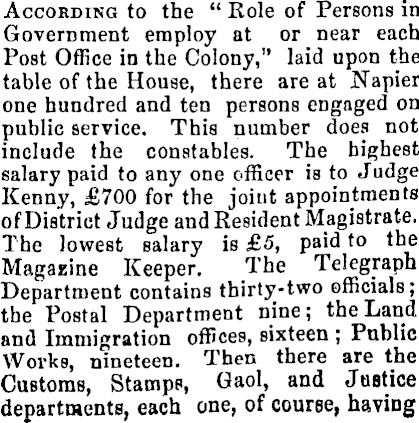 According to the "Role of Persons in Government employ at or near each Post Office in the Colony," laid upon the table of the House, there are at Napier one hundred and ten persons engaged on public service. This number does not include the constables. The highest salary paid to any one officer is to Judge Kenny, £700 for the joint appointments of District Judge and Resident Magistrate. The lowest salary is £5, paid to the Magazine Keeper. The Telegraph Department contains thirty-two officials; the Postal Department nine; the Land and Immigration offices, sixteen; Public Works, nineteen. Then there are the Customs, Stamps, Gaol, and Justice departments, each one, of course, having